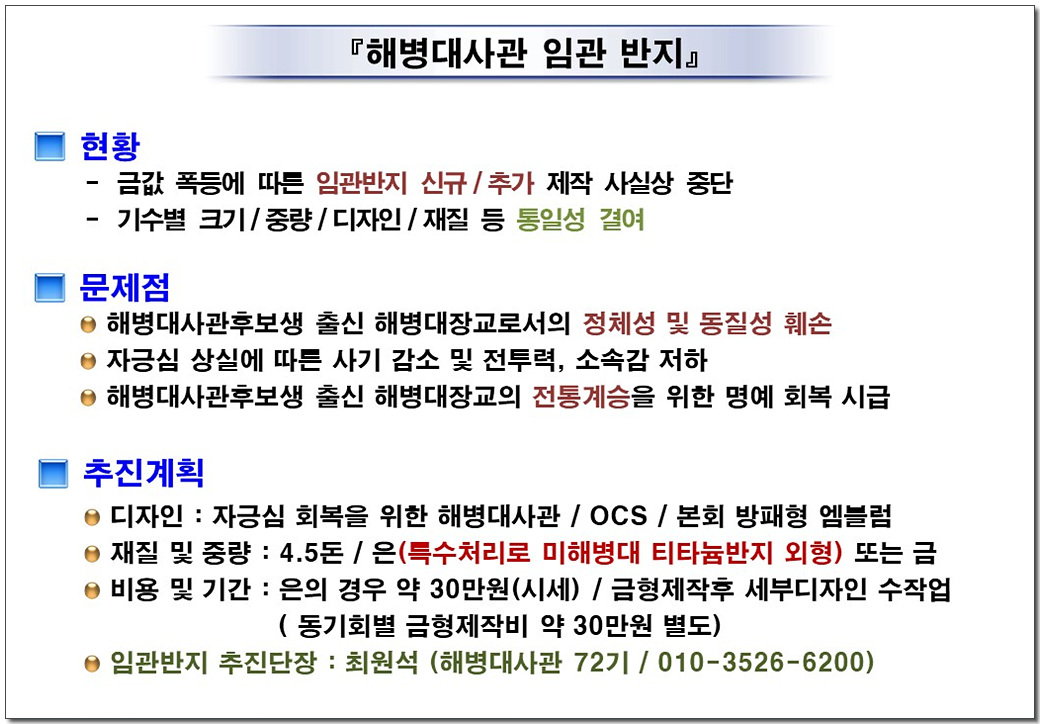 『해병대사관 임관 반지』

현황

- 금값 폭등에 따른 임관반지 신규 / 추가 제작 사실상 중단
- 기수별 크기 / 중량 / 디자인 / 재질 등 통일성 결여

문제점

해병대사관후보생 출신 해병대장교로서의 정체성 및 동질성 훼손
자긍심 상실에 따른 사기 감소 및 전투력, 소속감 저하
해병대사관후보생 출신 해병대장교의 전통계승을 위한 명예 회복 시급

추진계획

디자인 : 자긍심 회복을 위한 해병대사관 / OCS / 본회 방패형 엠블럼
재질 및 중량 : 4.5돈 / 은(특수처리로 미해병대 티타늄반지 외형) 또는 금
비용 및 기간 : 은의 경우 약 30만원(시세) / 금형제작후 세부디자인 수작업
( 동기회별 금형제작비 약 30만원 별도)
임관반지 추진단장 : 최원석 (해병대사관 72기 / 010-3526-6200)